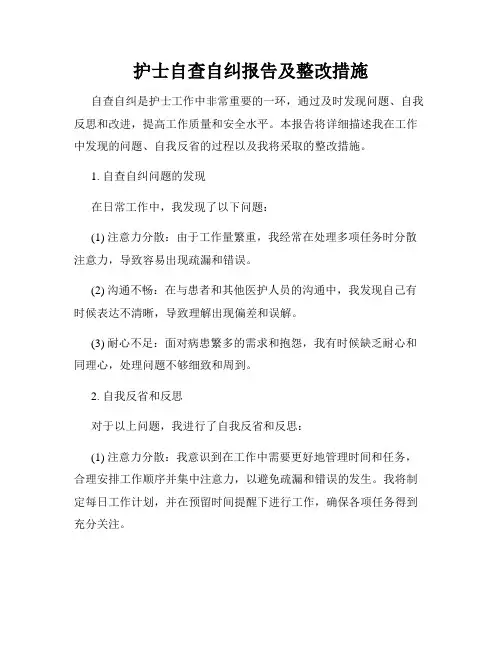 护士自查自纠报告及整改措施

自查自纠是护士工作中非常重要的一环，通过及时发现问题、自我反思和改进，提高工作质量和安全水平。本报告将详细描述我在工作中发现的问题、自我反省的过程以及我将采取的整改措施。

1. 自查自纠问题的发现

在日常工作中，我发现了以下问题：

(1) 注意力分散：由于工作量繁重，我经常在处理多项任务时分散注意力，导致容易出现疏漏和错误。

(2) 沟通不畅：在与患者和其他医护人员的沟通中，我发现自己有时候表达不清晰，导致理解出现偏差和误解。

(3) 耐心不足：面对病患繁多的需求和抱怨，我有时候缺乏耐心和同理心，处理问题不够细致和周到。

2. 自我反省和反思

对于以上问题，我进行了自我反省和反思：

(1) 注意力分散：我意识到在工作中需要更好地管理时间和任务，合理安排工作顺序并集中注意力，以避免疏漏和错误的发生。我将制定每日工作计划，并在预留时间提醒下进行工作，确保各项任务得到充分关注。